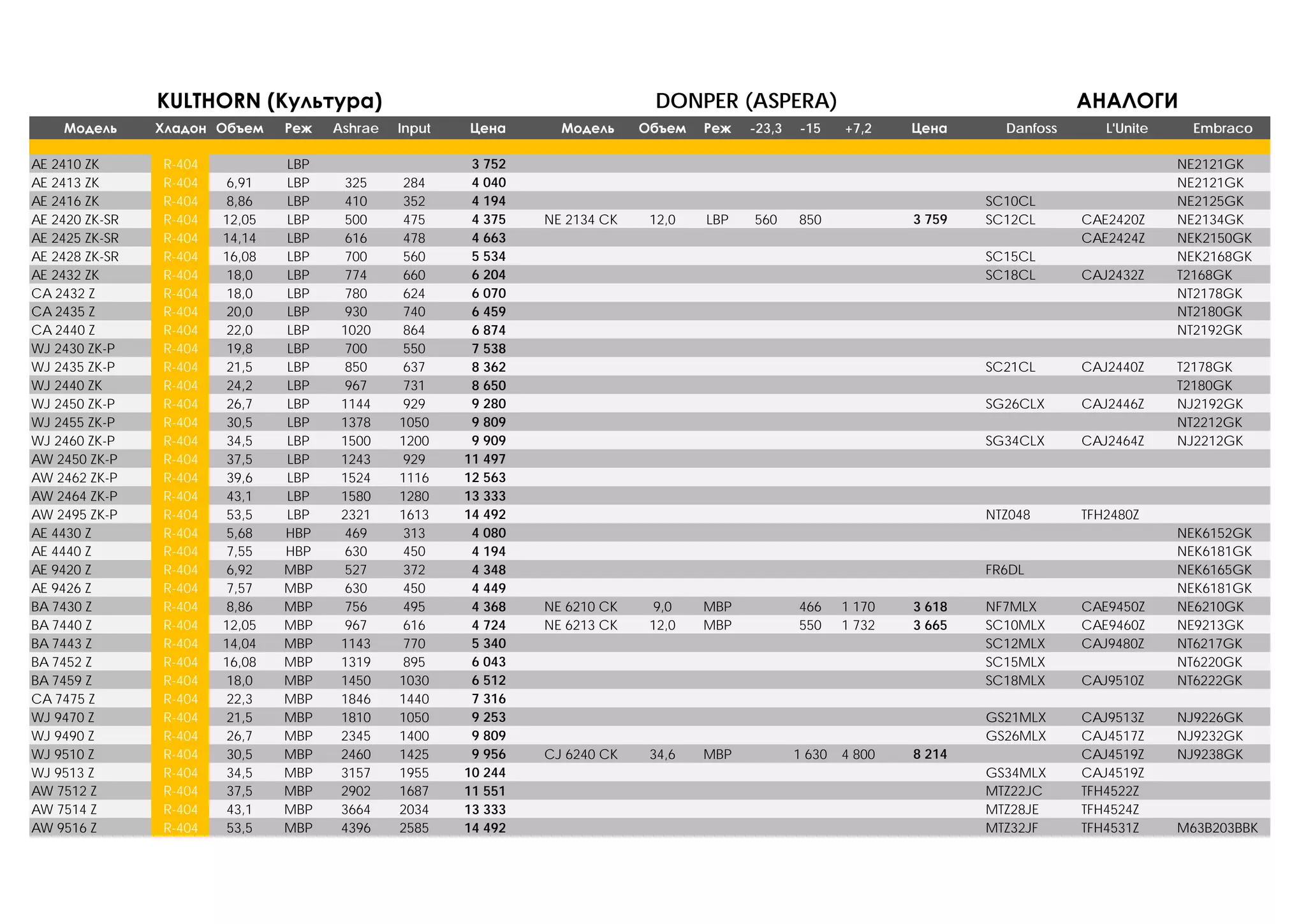 KULTHORN (Культура) DONPER (ASPERA) АНАЛОГИ

| Модель | Хладон | Объем | Реж | Ashrae | Input | Цена | Модель | Объем | Реж | -23,3 | -15 | +7,2 | Цена | Danfoss | L'Unite | Embraco |
|---|---|---|---|---|---|---|---|---|---|---|---|---|---|---|---|---|
| AE 2410 ZK | R-404 | | LBP | | | 3 752 | | | | | | | | | | NE2121GK |
| AE 2413 ZK | R-404 | 6,91 | LBP | 325 | 284 | 4 040 | | | | | | | | | | NE2121GK |
| AE 2416 ZK | R-404 | 8,86 | LBP | 410 | 352 | 4 194 | | | | | | | | SC10CL | | NE2125GK |
| AE 2420 ZK-SR | R-404 | 12,05 | LBP | 500 | 475 | 4 375 | NE 2134 CK | 12,0 | LBP | 560 | 850 | | 3 759 | SC12CL | CAE2420Z | NE2134GK |
| AE 2425 ZK-SR | R-404 | 14,14 | LBP | 616 | 478 | 4 663 | | | | | | | | | CAE2424Z | NEK2150GK |
| AE 2428 ZK-SR | R-404 | 16,08 | LBP | 700 | 560 | 5 534 | | | | | | | | SC15CL | | NEK2168GK |
| AE 2432 ZK | R-404 | 18,0 | LBP | 774 | 660 | 6 204 | | | | | | | | SC18CL | CAJ2432Z | T2168GK |
| CA 2432 Z | R-404 | 18,0 | LBP | 780 | 624 | 6 070 | | | | | | | | | | NT2178GK |
| CA 2435 Z | R-404 | 20,0 | LBP | 930 | 740 | 6 459 | | | | | | | | | | NT2180GK |
| CA 2440 Z | R-404 | 22,0 | LBP | 1020 | 864 | 6 874 | | | | | | | | | | NT2192GK |
| WJ 2430 ZK-P | R-404 | 19,8 | LBP | 700 | 550 | 7 538 | | | | | | | | | | |
| WJ 2435 ZK-P | R-404 | 21,5 | LBP | 850 | 637 | 8 362 | | | | | | | | SC21CL | CAJ2440Z | T2178GK |
| WJ 2440 ZK | R-404 | 24,2 | LBP | 967 | 731 | 8 650 | | | | | | | | | | T2180GK |
| WJ 2450 ZK-P | R-404 | 26,7 | LBP | 1144 | 929 | 9 280 | | | | | | | | SG26CLX | CAJ2446Z | NJ2192GK |
| WJ 2455 ZK-P | R-404 | 30,5 | LBP | 1378 | 1050 | 9 809 | | | | | | | | | | NT2212GK |
| WJ 2460 ZK-P | R-404 | 34,5 | LBP | 1500 | 1200 | 9 909 | | | | | | | | SG34CLX | CAJ2464Z | NJ2212GK |
| AW 2450 ZK-P | R-404 | 37,5 | LBP | 1243 | 929 | 11 497 | | | | | | | | | | |
| AW 2462 ZK-P | R-404 | 39,6 | LBP | 1524 | 1116 | 12 563 | | | | | | | | | | |
| AW 2464 ZK-P | R-404 | 43,1 | LBP | 1580 | 1280 | 13 333 | | | | | | | | | | |
| AW 2495 ZK-P | R-404 | 53,5 | LBP | 2321 | 1613 | 14 492 | | | | | | | | NTZ048 | TFH2480Z | |
| AE 4430 Z | R-404 | 5,68 | HBP | 469 | 313 | 4 080 | | | | | | | | | | NEK6152GK |
| AE 4440 Z | R-404 | 7,55 | HBP | 630 | 450 | 4 194 | | | | | | | | | | NEK6181GK |
| AE 9420 Z | R-404 | 6,92 | MBP | 527 | 372 | 4 348 | | | | | | | | FR6DL | | NEK6165GK |
| AE 9426 Z | R-404 | 7,57 | MBP | 630 | 450 | 4 449 | | | | | | | | | | NEK6181GK |
| BA 7430 Z | R-404 | 8,86 | MBP | 756 | 495 | 4 368 | NE 6210 CK | 9,0 | MBP | | 466 | 1 170 | 3 618 | NF7MLX | CAE9450Z | NE6210GK |
| BA 7440 Z | R-404 | 12,05 | MBP | 967 | 616 | 4 724 | NE 6213 CK | 12,0 | MBP | | 550 | 1 732 | 3 665 | SC10MLX | CAE9460Z | NE9213GK |
| BA 7443 Z | R-404 | 14,04 | MBP | 1143 | 770 | 5 340 | | | | | | | | SC12MLX | CAJ9480Z | NT6217GK |
| BA 7452 Z | R-404 | 16,08 | MBP | 1319 | 895 | 6 043 | | | | | | | | SC15MLX | | NT6220GK |
| BA 7459 Z | R-404 | 18,0 | MBP | 1450 | 1030 | 6 512 | | | | | | | | SC18MLX | CAJ9510Z | NT6222GK |
| CA 7475 Z | R-404 | 22,3 | MBP | 1846 | 1440 | 7 316 | | | | | | | | | | |
| WJ 9470 Z | R-404 | 21,5 | MBP | 1810 | 1050 | 9 253 | | | | | | | | GS21MLX | CAJ9513Z | NJ9226GK |
| WJ 9490 Z | R-404 | 26,7 | MBP | 2345 | 1400 | 9 809 | | | | | | | | GS26MLX | CAJ4517Z | NJ9232GK |
| WJ 9510 Z | R-404 | 30,5 | MBP | 2460 | 1425 | 9 956 | CJ 6240 CK | 34,6 | MBP | | 1 630 | 4 800 | 8 214 | | CAJ4519Z | NJ9238GK |
| WJ 9513 Z | R-404 | 34,5 | MBP | 3157 | 1955 | 10 244 | | | | | | | | GS34MLX | CAJ4519Z | |
| AW 7512 Z | R-404 | 37,5 | MBP | 2902 | 1687 | 11 551 | | | | | | | | MTZ22JC | TFH4522Z | |
| AW 7514 Z | R-404 | 43,1 | MBP | 3664 | 2034 | 13 333 | | | | | | | | MTZ28JE | TFH4524Z | |
| AW 9516 Z | R-404 | 53,5 | MBP | 4396 | 2585 | 14 492 | | | | | | | | MTZ32JF | TFH4531Z | M63B203BBK |